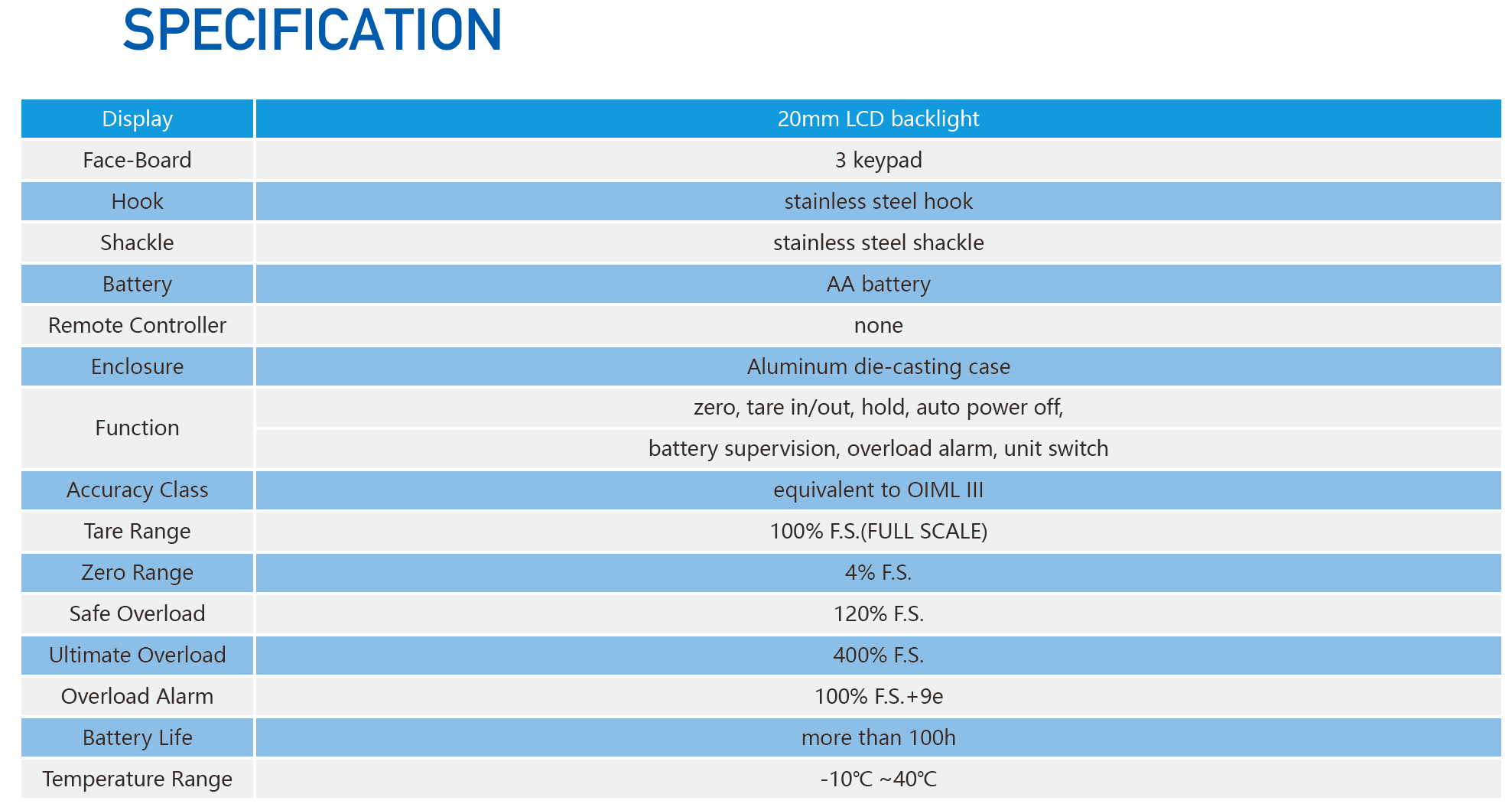 SPECIFICATION

| Display | 20mm LCD backlight |
|---|---|
| Face-Board | 3 keypad |
| Hook | stainless steel hook |
| Shackle | stainless steel shackle |
| Battery | AA battery |
| Remote Controller | none |
| Enclosure | Aluminum die-casting case |
| Function | zero, tare in/out, hold, auto power off, battery supervision, overload alarm, unit switch |
| Accuracy Class | equivalent to OIML III |
| Tare Range | 100% F.S.(FULL SCALE) |
| Zero Range | 4% F.S. |
| Safe Overload | 120% F.S. |
| Ultimate Overload | 400% F.S. |
| Overload Alarm | 100% F.S.+9e |
| Battery Life | more than 100h |
| Temperature Range | -10℃ ~40℃ |